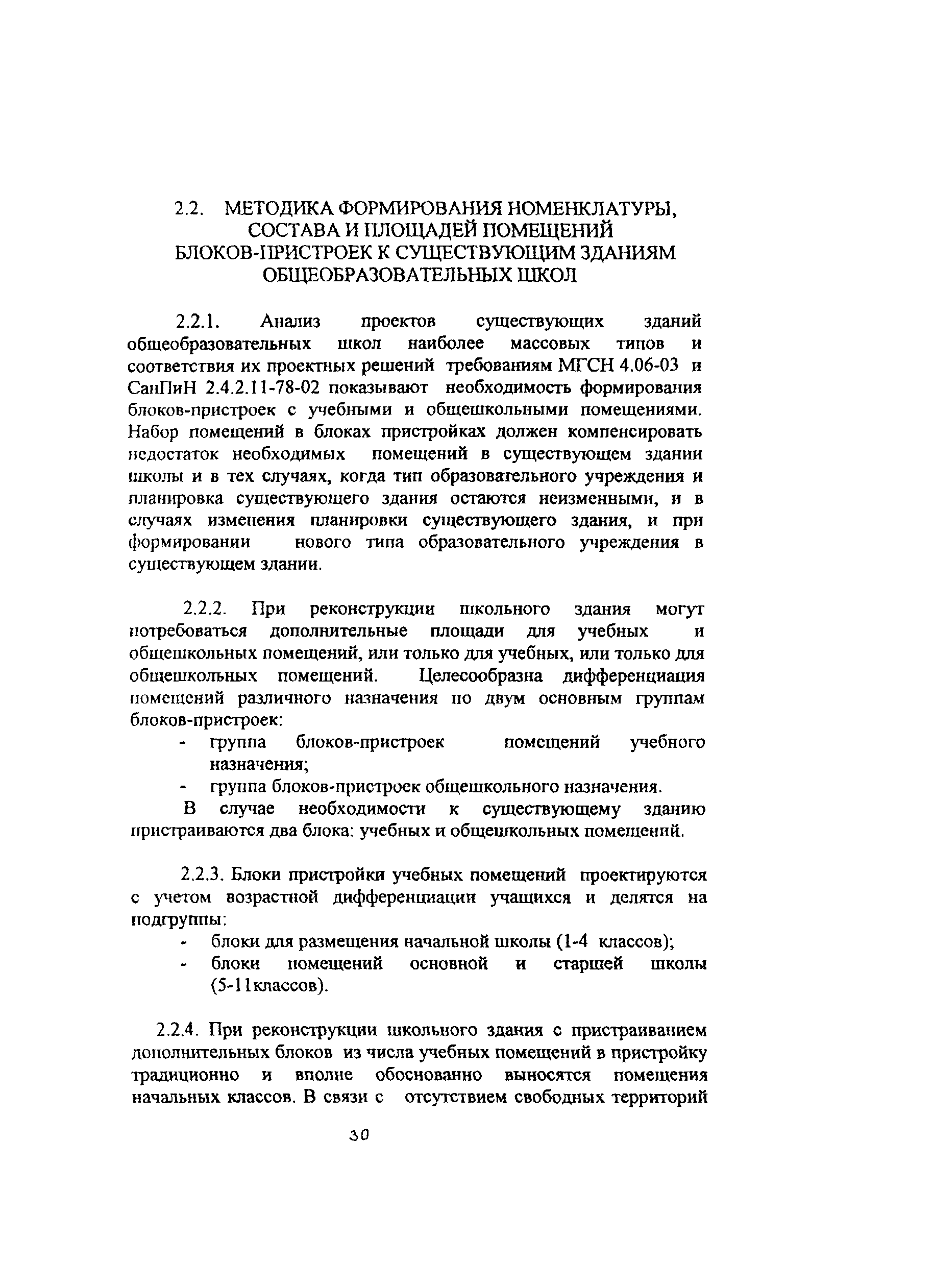 2.2. МЕТОДИКА ФОРМИРОВАНИЯ НОМЕНКЛАТУРЫ, СОСТАВА И ПЛОЩАДЕЙ ПОМЕЩЕНИЙ БЛОКОВ-ПРИСТРОЕК К СУЩЕСТВУЮЩИМ ЗДАНИЯМ ОБЩЕОБРАЗОВАТЕЛЬНЫХ ШКОЛ

2.2.1. Анализ проектов существующих зданий общеобразовательных школ наиболее массовых типов и соответствия их проектных решений требованиям МГСН 4.06-03 и СанПиН 2.4.2.11-78-02 показывают необходимость формирования блоков-пристроек с учебными и общешкольными помещениями. Набор помещений в блоках пристройках должен компенсировать недостаток необходимых помещений в существующем здании школы и в тех случаях, когда тип образовательного учреждения и планировка существующего здания остаются неизменными, и в случаях изменения планировки существующего здания, и при формировании нового типа образовательного учреждения в существующем здании.

2.2.2. При реконструкции школьного здания могут потребоваться дополнительные площади для учебных и общешкольных помещений, или только для учебных, или только для общешкольных помещений. Целесообразна дифференциация помещений различного назначения по двум основным группам блоков-пристроек:
- группа блоков-пристроек помещений учебного назначения;
- группа блоков-пристроек общешкольного назначения.
В случае необходимости к существующему зданию пристраиваются два блока: учебных и общешкольных помещений.

2.2.3. Блоки пристройки учебных помещений проектируются с учетом возрастной дифференциации учащихся и делятся на подгруппы:
- блоки для размещения начальной школы (1-4 классов);
- блоки помещений основной и старшей школы (5-11классов).

2.2.4. При реконструкции школьного здания с пристраиванием дополнительных блоков из числа учебных помещений в пристройку традиционно и вполне обоснованно выносятся помещения начальных классов. В связи с отсутствием свободных территорий

30